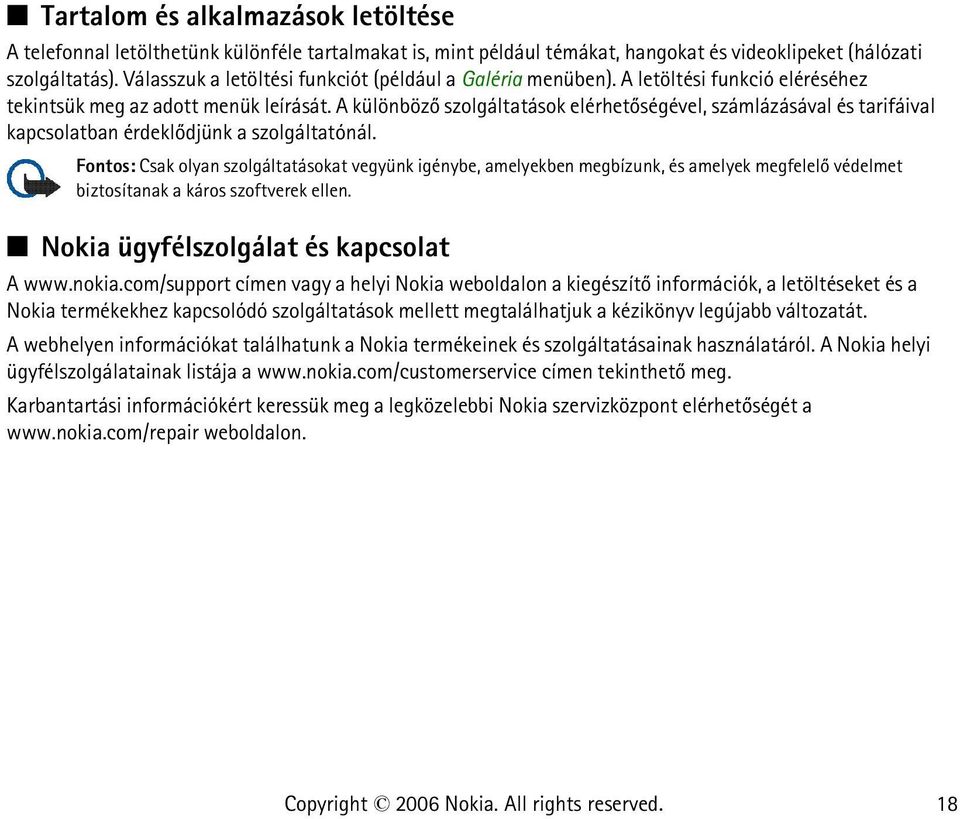 ■ Tartalom és alkalmazások letöltése

A telefonnal letölthetünk különféle tartalmakat is, mint például témákat, hangokat és videoklipeket (hálózati szolgáltatás). Válasszuk a letöltési funkciót (például a Galéria menüben). A letöltési funkció eléréséhez tekintsük meg az adott menük leírását. A különböző szolgáltatások elérhetőségével, számlázásával és tarifáival kapcsolatban érdeklődjünk a szolgáltatónál.

Fontos: Csak olyan szolgáltatásokat vegyünk igénybe, amelyekben megbízunk, és amelyek megfelelő védelmet biztosítanak a káros szoftverek ellen.

■ Nokia ügyfélszolgálat és kapcsolat

A www.nokia.com/support címen vagy a helyi Nokia weboldalon a kiegészítő információk, a letöltéseket és a Nokia termékekhez kapcsolódó szolgáltatások mellett megtalálhatjuk a kézikönyv legújabb változatát.

A webhelyen információkat találhatunk a Nokia termékeinek és szolgáltatásainak használatáról. A Nokia helyi ügyfélszolgálatainak listája a www.nokia.com/customerservice címen tekinthető meg.

Karbantartási információkért keressük meg a legközelebbi Nokia szervizközpont elérhetőségét a www.nokia.com/repair weboldalon.

Copyright © 2006 Nokia. All rights reserved. 18